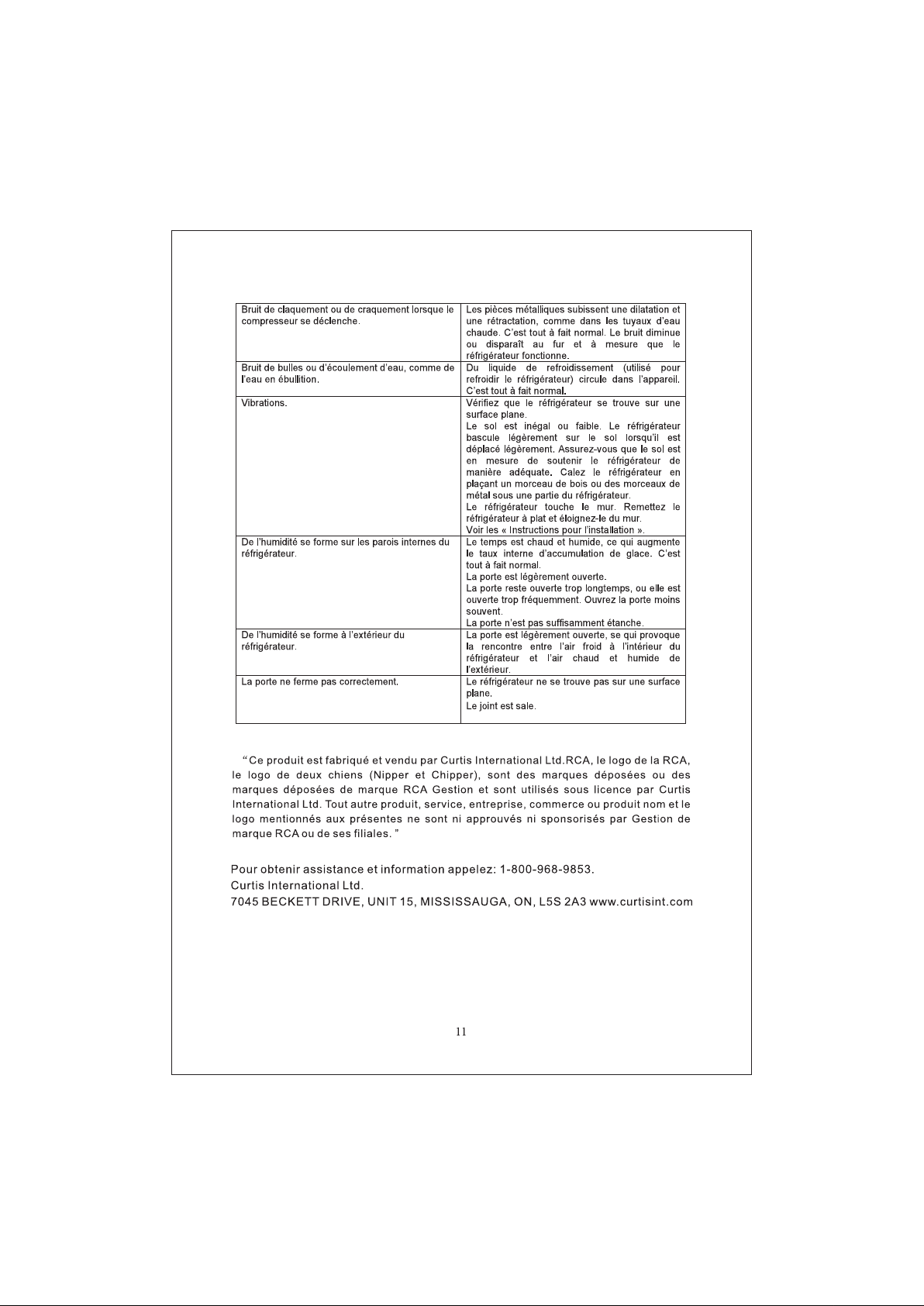 | Bruit de claquement ou de craquement lorsque le compresseur se déclenche. | Les pièces métalliques subissent une dilatation et une rétractation, comme dans les tuyaux d'eau chaude. C'est tout à fait normal. Le bruit diminue ou disparaît au fur et à mesure que le réfrigérateur fonctionne. |
|---|---|
| Bruit de bulles ou d'écoulement d'eau, comme de l'eau en ébullition. | Du liquide de refroidissement (utilisé pour refroidir le réfrigérateur) circule dans l'appareil. C'est tout à fait normal. |
| Vibrations. | Vérifiez que le réfrigérateur se trouve sur une surface plane. Le sol est inégal ou faible. Le réfrigérateur bascule légèrement sur le sol lorsqu'il est déplacé légèrement. Assurez-vous que le sol est en mesure de soutenir le réfrigérateur de manière adéquate. Calez le réfrigérateur en plaçant un morceau de bois ou des morceaux de métal sous une partie du réfrigérateur. Le réfrigérateur touche le mur. Remettez le réfrigérateur à plat et éloignez-le du mur. Voir les « Instructions pour l'installation ». |
| De l'humidité se forme sur les parois internes du réfrigérateur. | Le temps est chaud et humide, ce qui augmente le taux interne d'accumulation de glace. C'est tout à fait normal. La porte est légèrement ouverte. La porte reste ouverte trop longtemps, ou elle est ouverte trop fréquemment. Ouvrez la porte moins souvent. La porte n'est pas suffisamment étanche. |
| De l'humidité se forme à l'extérieur du réfrigérateur. | La porte est légèrement ouverte, se qui provoque la rencontre entre l'air froid à l'intérieur du réfrigérateur et l'air chaud et humide de l'extérieur. |
| La porte ne ferme pas correctement. | Le réfrigérateur ne se trouve pas sur une surface plane. Le joint est sale. |

"Ce produit est fabriqué et vendu par Curtis International Ltd.RCA, le logo de la RCA, le logo de deux chiens (Nipper et Chipper), sont des marques déposées ou des marques déposées de marque RCA Gestion et sont utilisés sous licence par Curtis International Ltd. Tout autre produit, service, entreprise, commerce ou produit nom et le logo mentionnés aux présentes ne sont ni approuvés ni sponsorisés par Gestion de marque RCA ou de ses filiales. "

Pour obtenir assistance et information appelez: 1-800-968-9853.
Curtis International Ltd.
7045 BECKETT DRIVE, UNIT 15, MISSISSAUGA, ON, L5S 2A3 www.curtisint.com

11